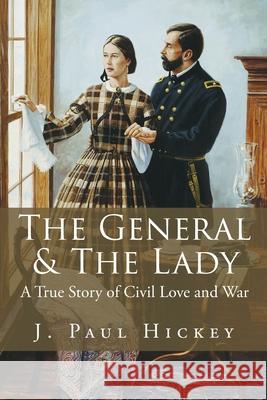 THE GENERAL & THE LADY

A True Story of Civil Love and War

J. PAUL HICKEY

Kraina Książek